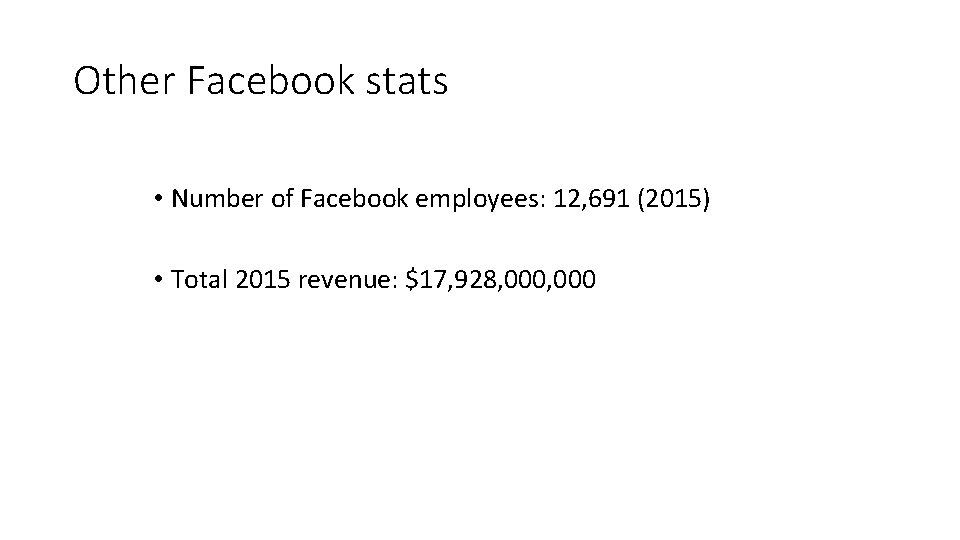 Other Facebook stats

• Number of Facebook employees: 12,691 (2015)

• Total 2015 revenue: $17,928,000,000